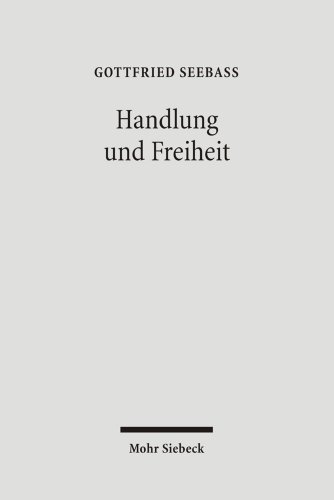 GOTTFRIED SEEBASS

Handlung
und Freiheit

Mohr Siebeck